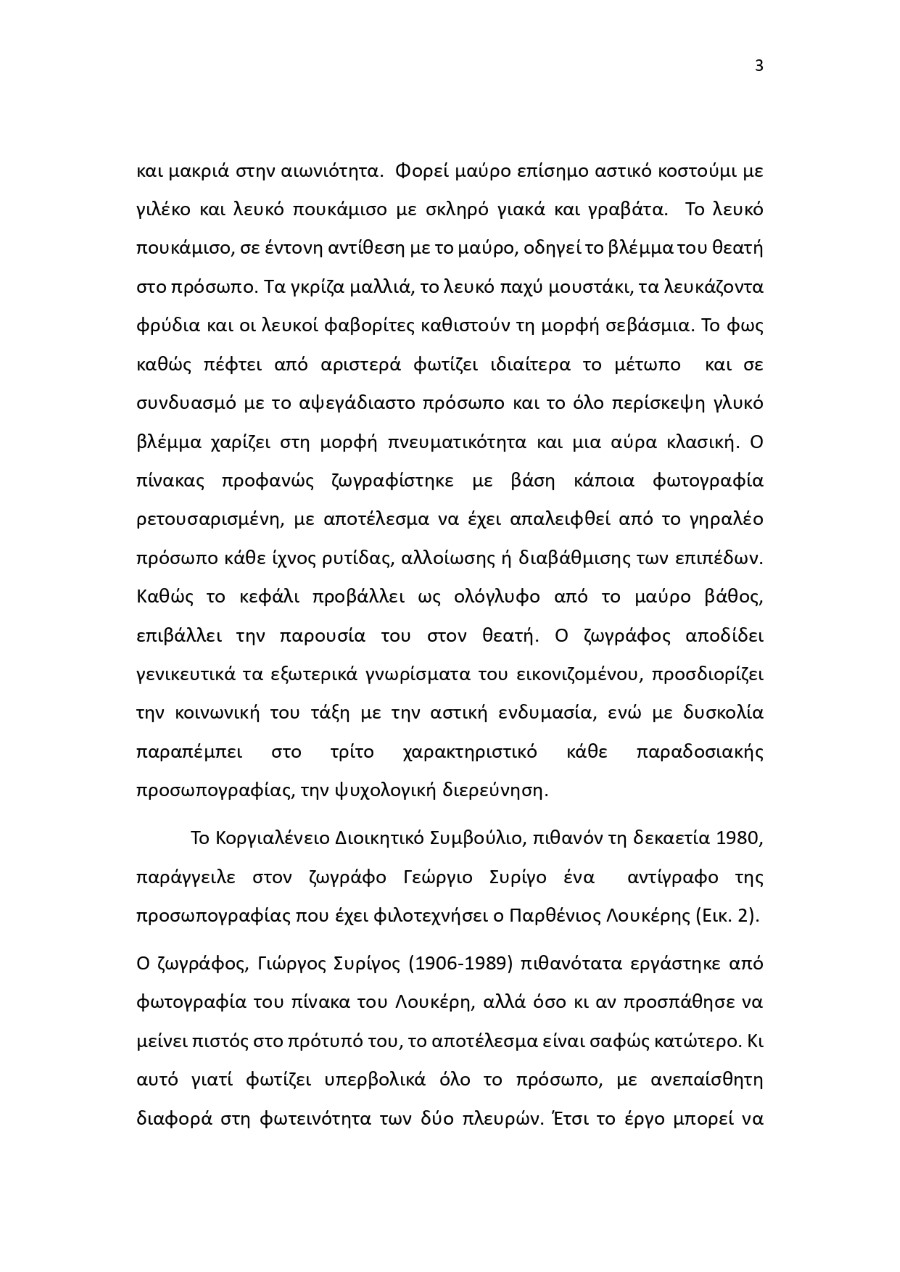 3

και μακριά στην αιωνιότητα. Φορεί μαύρο επίσημο αστικό κοστούμι με γιλέκο και λευκό πουκάμισο με σκληρό γιακά και γραβάτα. Το λευκό πουκάμισο, σε έντονη αντίθεση με το μαύρο, οδηγεί το βλέμμα του θεατή στο πρόσωπο. Τα γκρίζα μαλλιά, το λευκό παχύ μουστάκι, τα λευκάζοντα φρύδια και οι λευκοί φαβορίτες καθιστούν τη μορφή σεβάσμια. Το φως καθώς πέφτει από αριστερά φωτίζει ιδιαίτερα το μέτωπο και σε συνδυασμό με το αψεγάδιαστο πρόσωπο και το όλο περίσκεψη γλυκό βλέμμα χαρίζει στη μορφή πνευματικότητα και μια αύρα κλασική. Ο πίνακας προφανώς ζωγραφίστηκε με βάση κάποια φωτογραφία ρετουσαρισμένη, με αποτέλεσμα να έχει απαλειφθεί από το γηραλέο πρόσωπο κάθε ίχνος ρυτίδας, αλλοίωσης ή διαβάθμισης των επιπέδων. Καθώς το κεφάλι προβάλλει ως ολόγλυφο από το μαύρο βάθος, επιβάλλει την παρουσία του στον θεατή. Ο ζωγράφος αποδίδει γενικευτικά τα εξωτερικά γνωρίσματα του εικονιζομένου, προσδιορίζει την κοινωνική του τάξη με την αστική ενδυμασία, ενώ με δυσκολία παραπέμπει στο τρίτο χαρακτηριστικό κάθε παραδοσιακής προσωπογραφίας, την ψυχολογική διερεύνηση.

Το Κοργιαλένειο Διοικητικό Συμβούλιο, πιθανόν τη δεκαετία 1980, παράγγειλε στον ζωγράφο Γεώργιο Συρίγο ένα αντίγραφο της προσωπογραφίας που έχει φιλοτεχνήσει ο Παρθένιος Λουκέρης (Εικ. 2).

Ο ζωγράφος, Γιώργος Συρίγος (1906-1989) πιθανότατα εργάστηκε από φωτογραφία του πίνακα του Λουκέρη, αλλά όσο κι αν προσπάθησε να μείνει πιστός στο πρότυπό του, το αποτέλεσμα είναι σαφώς κατώτερο. Κι αυτό γιατί φωτίζει υπερβολικά όλο το πρόσωπο, με ανεπαίσθητη διαφορά στη φωτεινότητα των δύο πλευρών. Έτσι το έργο μπορεί να